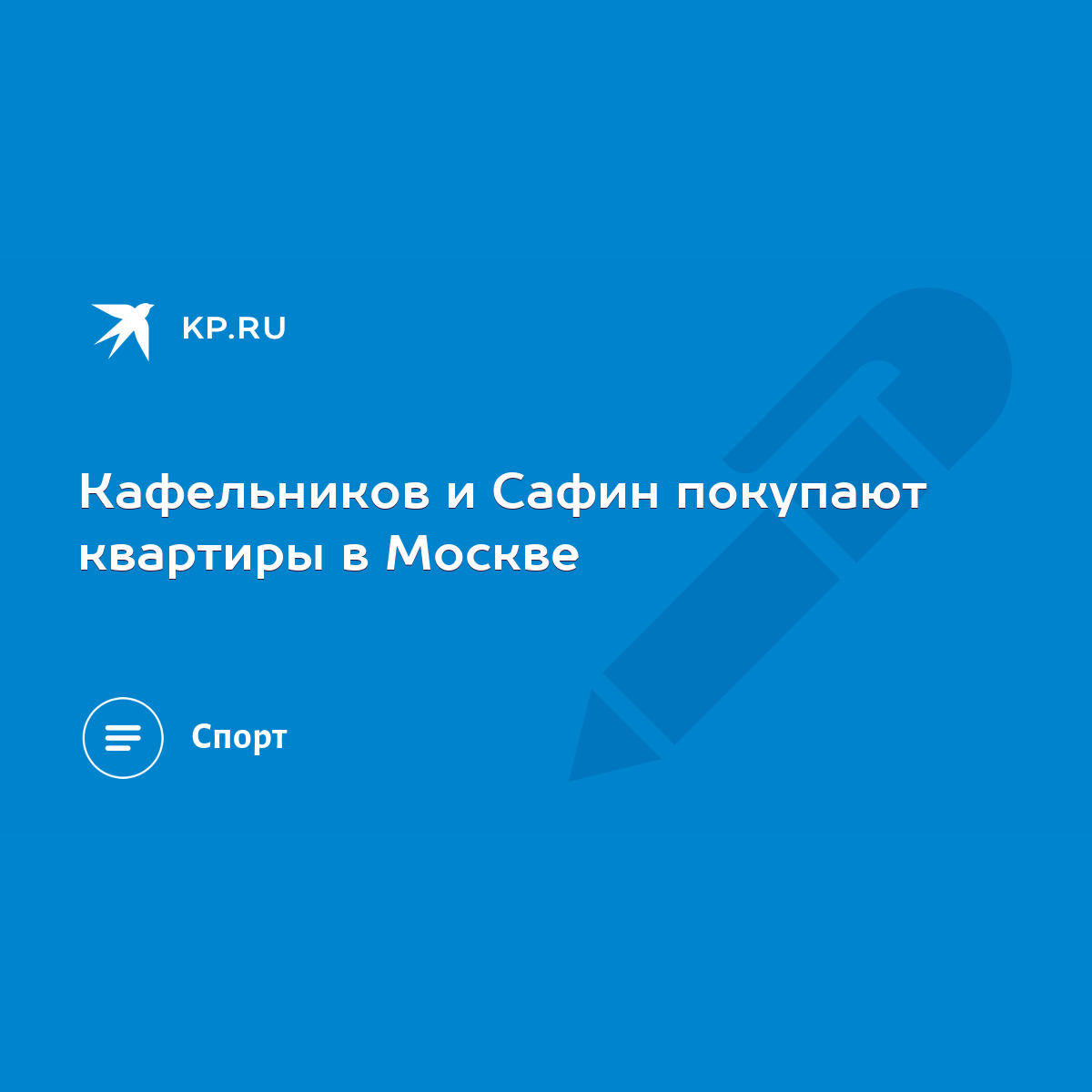 KP.RU

Кафельников и Сафин покупают квартиры в Москве

Спорт